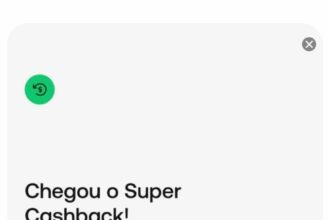 Chegou o Super Cashback!